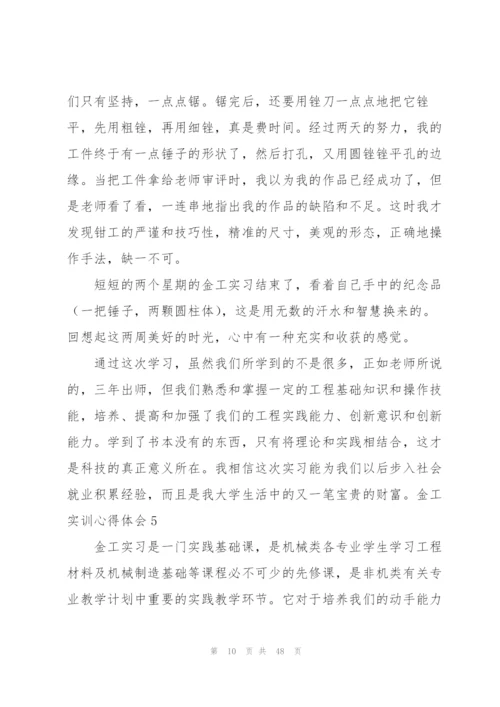 们只有坚持，一点点锯。锯完后，还要用锉刀一点点地把它锉平，先用粗锉，再用细锉，真是费时间。经过两天的努力，我的工件终于有一点锤子的形状了，然后打孔，又用圆锉锉平孔的边缘。当把工件拿给老师审评时，我以为我的作品已经成功了，但是老师看了看，一连串地指出我的作品的缺陷和不足。这时我才发现钳工的严谨和技巧性，精准的尺寸，美观的形态，正确地操作手法，缺一不可。

短短的两个星期的金工实习结束了，看着自己手中的纪念品（一把锤子，两颗圆柱体），这是用无数的汗水和智慧换来的。回想起这两周美好的时光，心中有一种充实和收获的感觉。

通过这次学习，虽然我们所学到的不是很多，正如老师所说的，三年出师，但我们熟悉和掌握一定的工程基础知识和操作技能，培养、提高和加强了我们的工程实践能力、创新意识和创新能力。学到了书本没有的东西，只有将理论和实践相结合，这才是科技的真正意义所在。我相信这次实习能为我们以后步入社会就业积累经验，而且是我大学生活中的又一笔宝贵的财富。金工实训心得体会 5

金工实习是一门实践基础课，是机械类各专业学生学习工程材料及机械制造基础等课程必不可少的先修课，是非机类有关专业教学计划中重要的实践教学环节。它对于培养我们的动手能力

第 10 页 共 48 页